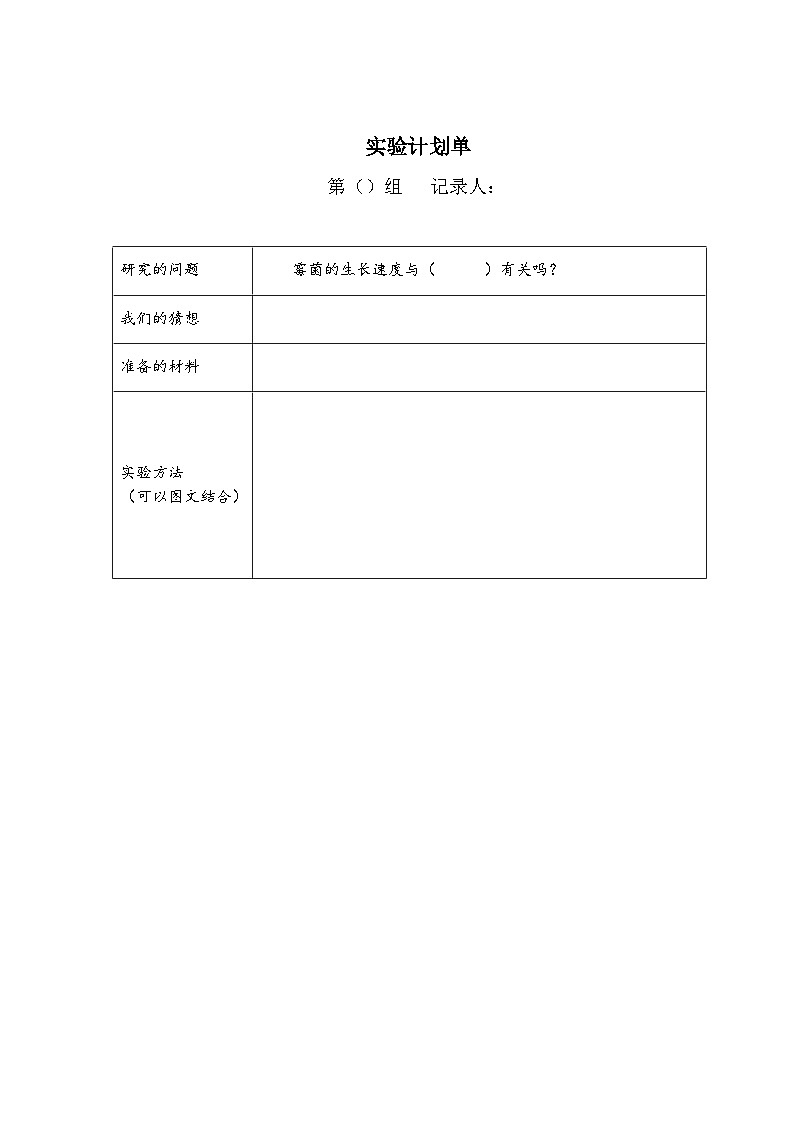 实验计划单

第（）组　记录人：

| 研究的问题 | 霉菌的生长速度与（　　）有关吗？ |
|---|---|
| 我们的猜想 | |
| 准备的材料 | |
| 实验方法（可以图文结合） | |